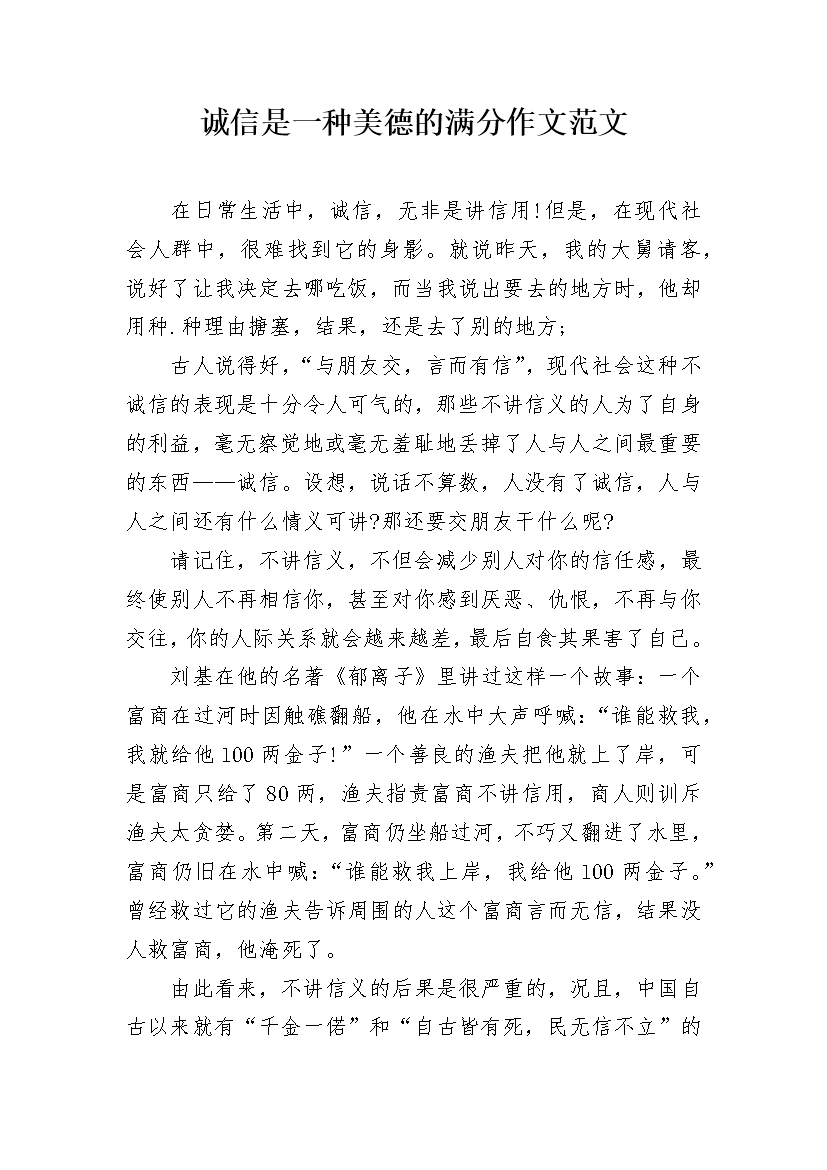 诚信是一种美德的满分作文范文

在日常生活中，诚信，无非是讲信用!但是，在现代社会人群中，很难找到它的身影。就说昨天，我的大舅请客，说好了让我决定去哪吃饭，而当我说出要去的地方时，他却用种.种理由搪塞，结果，还是去了别的地方;

古人说得好，“与朋友交，言而有信”，现代社会这种不诚信的表现是十分令人可气的，那些不讲信义的人为了自身的利益，毫无察觉地或毫无羞耻地丢掉了人与人之间最重要的东西——诚信。设想，说话不算数，人没有了诚信，人与人之间还有什么情义可讲?那还要交朋友干什么呢?

请记住，不讲信义，不但会减少别人对你的信任感，最终使别人不再相信你，甚至对你感到厌恶、仇恨，不再与你交往，你的人际关系就会越来越差，最后自食其果害了自己。

刘基在他的名著《郁离子》里讲过这样一个故事：一个富商在过河时因触礁翻船，他在水中大声呼喊：“谁能救我，我就给他100两金子!”一个善良的渔夫把他就上了岸，可是富商只给了80两，渔夫指责富商不讲信用，商人则训斥渔夫太贪婪。第二天，富商仍坐船过河，不巧又翻进了水里，富商仍旧在水中喊：“谁能救我上岸，我给他100两金子。”曾经救过它的渔夫告诉周围的人这个富商言而无信，结果没人救富商，他淹死了。

由此看来，不讲信义的后果是很严重的，况且，中国自古以来就有“千金一偌”和“自古皆有死，民无信不立”的